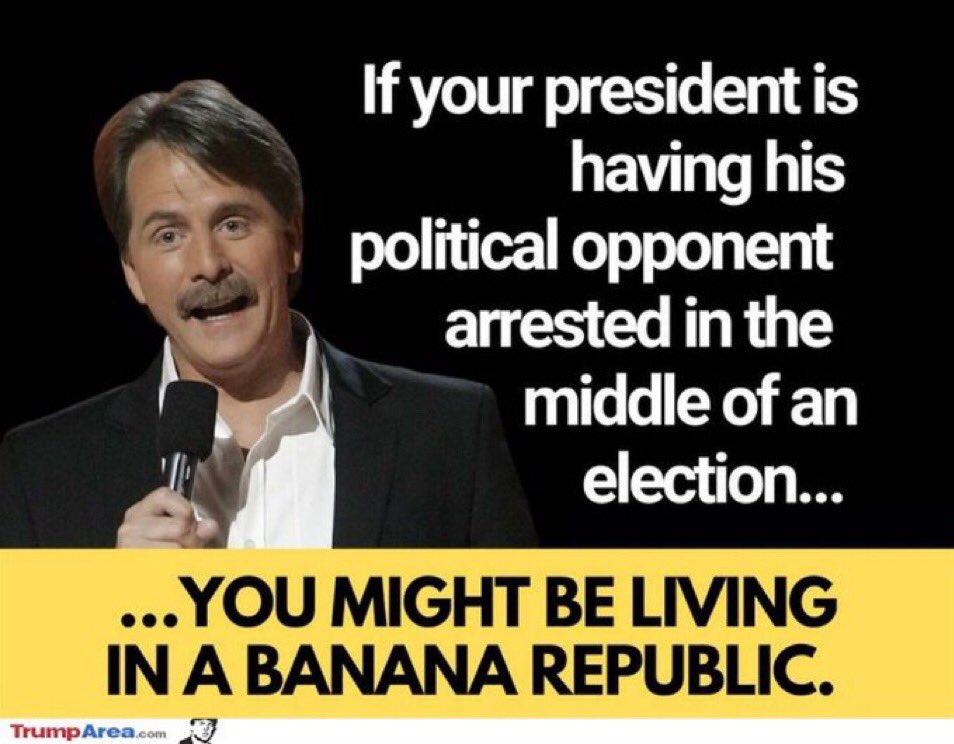 If your president is having his political opponent arrested in the middle of an election...

...YOU MIGHT BE LIVING IN A BANANA REPUBLIC.

TrumpArea.com